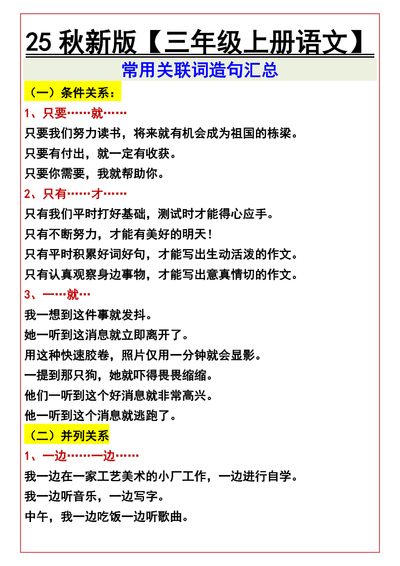 25 秋新版【三年级上册语文】

常用关联词造句汇总

（一）条件关系：

1、只要……就……

只要我们努力读书，将来就有机会成为祖国的栋梁。

只要有付出，就一定有收获。

只要你需要，我就帮助你。

2、只有……才……

只有我们平时打好基础，测试时才能得心应手。

只有不断努力，才能有美好的明天！

只有平时积累好词好句，才能写出生动活泼的作文。

只有认真观察身边事物，才能写出意真情切的作文。

3、一…就…

我一想到这件事就发抖。

她一听到这消息就立即离开了。

用这种快速胶卷，照片仅用一分钟就会显影。

一提到那只狗，她就吓得畏畏缩缩。

他们一听到这个好消息就非常高兴。

他一听到这个消息就逃跑了。

（二）并列关系

1、一边……一边……

我一边在一家工艺美术的小厂工作，一边进行自学。

我一边听音乐，一边写字。

中午，我一边吃饭一边听歌曲。